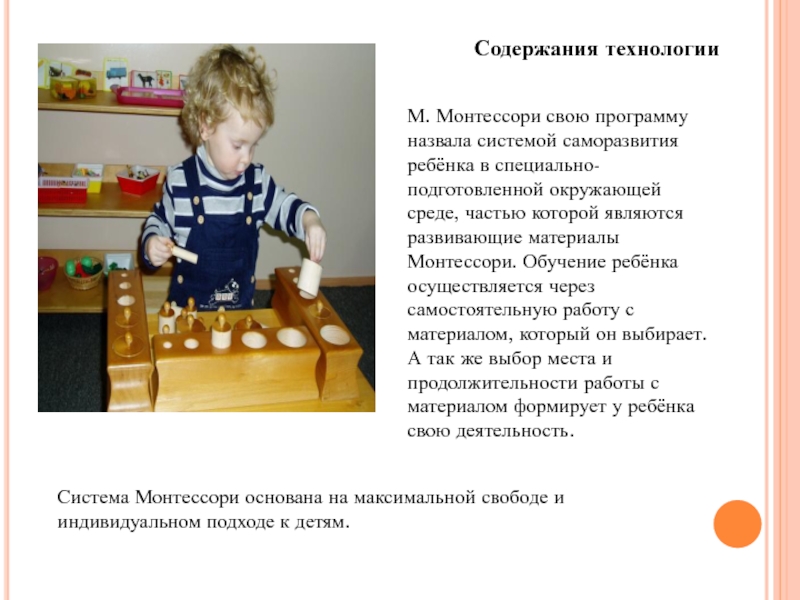 Содержания технологии

М. Монтессори свою программу назвала системой саморазвития ребёнка в специально-подготовленной окружающей среде, частью которой являются развивающие материалы Монтессори. Обучение ребёнка осуществляется через самостоятельную работу с материалом, который он выбирает. А так же выбор места и продолжительности работы с материалом формирует у ребёнка свою деятельность.

Система Монтессори основана на максимальной свободе и индивидуальном подходе к детям.